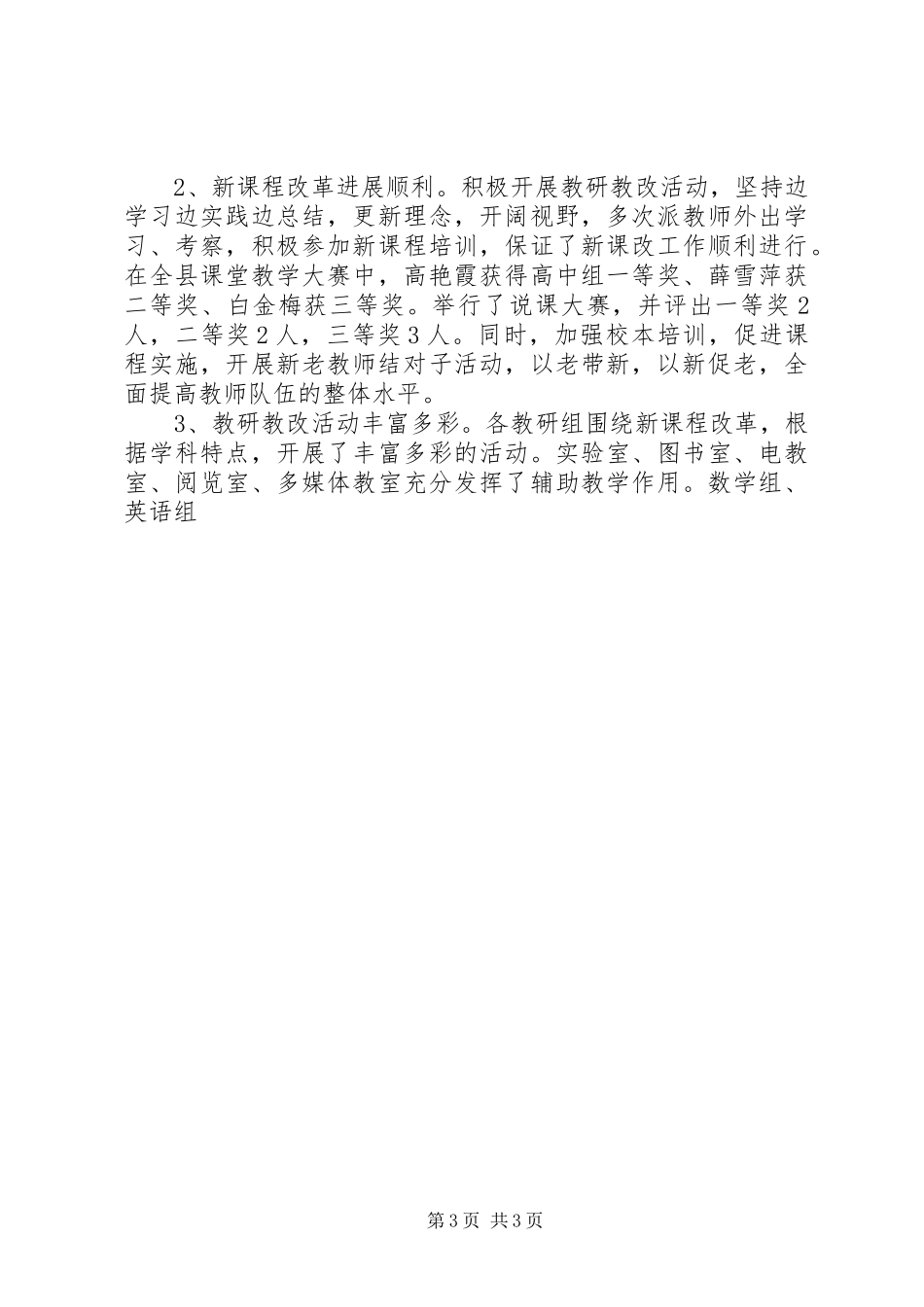 2、新课程改革进展顺利。积极开展教研教改活动，坚持边学习边实践边总结，更新理念，开阔视野，多次派教师外出学习、考察，积极参加新课程培训，保证了新课改工作顺利进行。在全县课堂教学大赛中，高艳霞获得高中组一等奖、薛雪萍获二等奖、白金梅获三等奖。举行了说课大赛，并评出一等奖２人，二等奖２人，三等奖３人。同时，加强校本培训，促进课程实施，开展新老教师结对子活动，以老带新，以新促老，全面提高教师队伍的整体水平。

3、教研教改活动丰富多彩。各教研组围绕新课程改革，根据学科特点，开展了丰富多彩的活动。实验室、图书室、电教室、阅览室、多媒体教室充分发挥了辅助教学作用。数学组、英语组

第3页 共3页